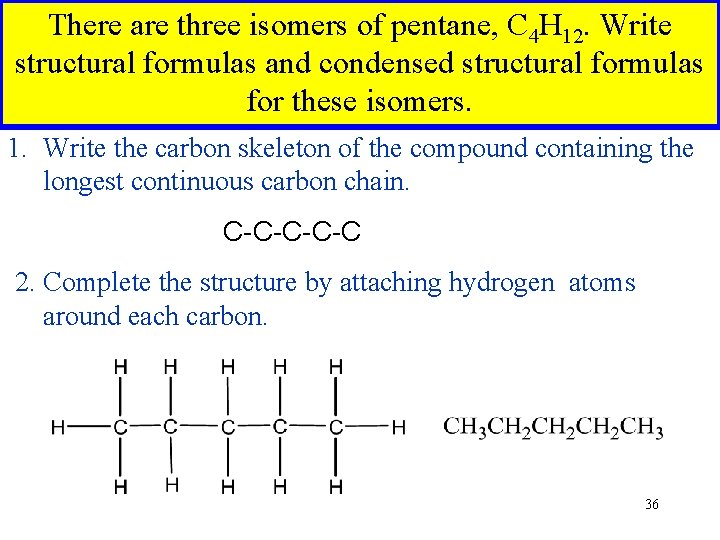 There are three isomers of pentane, $C_4H_{12}$. Write structural formulas and condensed structural formulas for these isomers.

1. Write the carbon skeleton of the compound containing the longest continuous carbon chain.

C-C-C-C-C

2. Complete the structure by attaching hydrogen atoms around each carbon.

H H H H H

H—C—C—C—C—C—H

H H H H H

$CH_3CH_2CH_2CH_2CH_3$

36